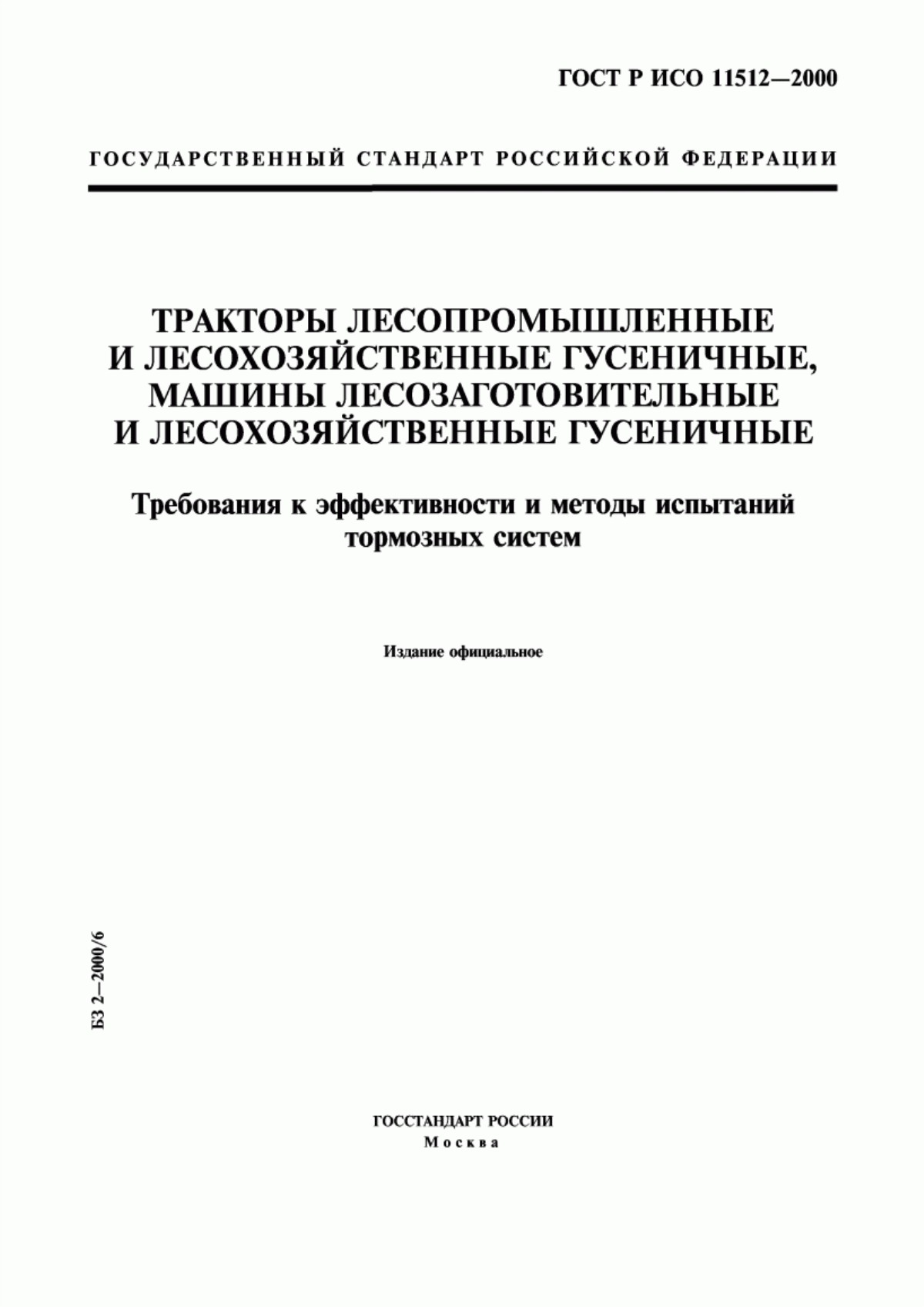 ГОСТ Р ИСО 11512—2000

ГОСУДАРСТВЕННЫЙ СТАНДАРТ РОССИЙСКОЙ ФЕДЕРАЦИИ

ТРАКТОРЫ ЛЕСОПРОМЫШЛЕННЫЕ И ЛЕСОХОЗЯЙСТВЕННЫЕ ГУСЕНИЧНЫЕ, МАШИНЫ ЛЕСОЗАГОТОВИТЕЛЬНЫЕ И ЛЕСОХОЗЯЙСТВЕННЫЕ ГУСЕНИЧНЫЕ

Требования к эффективности и методы испытаний тормозных систем

Издание официальное

БЗ 2—2000/6

ГОССТАНДАРТ РОССИИ
Москва